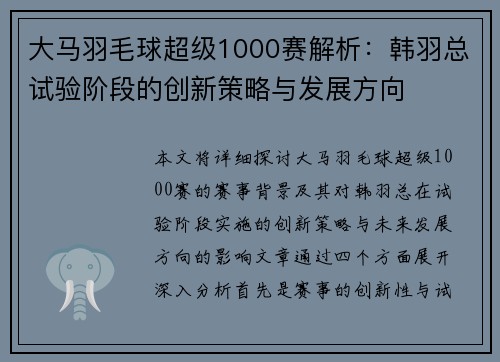 大马羽毛球超级1000赛解析：韩羽总试验阶段的创新策略与发展方向

本文将详细探讨大马羽毛球超级1000赛的赛事背景及其对韩羽总在试验阶段实施的创新策略与未来发展方向的影响文章通过四个方面展开深入分析首先是赛事的创新性与试